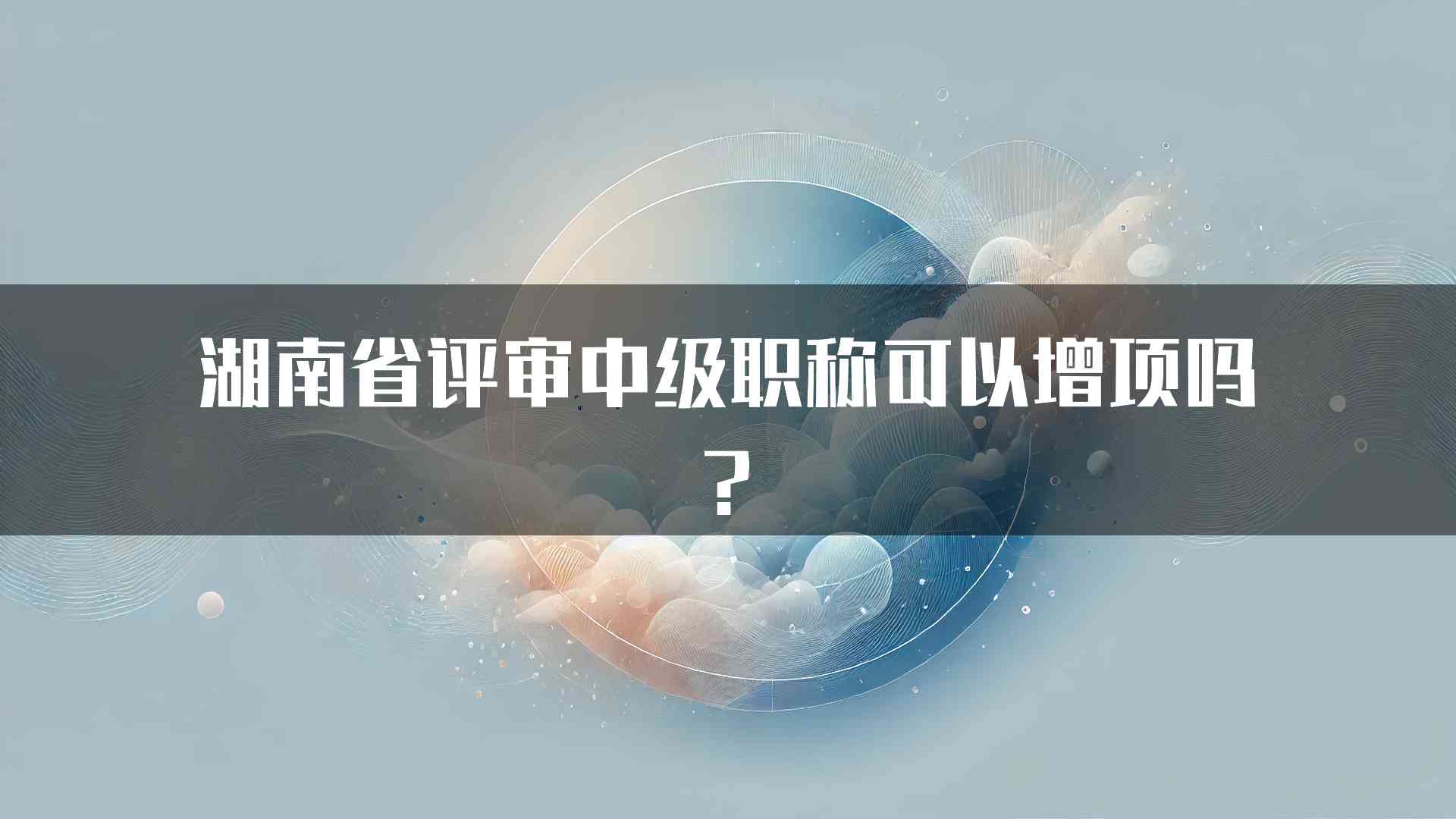 湖南省评审中级职称可以增项吗？